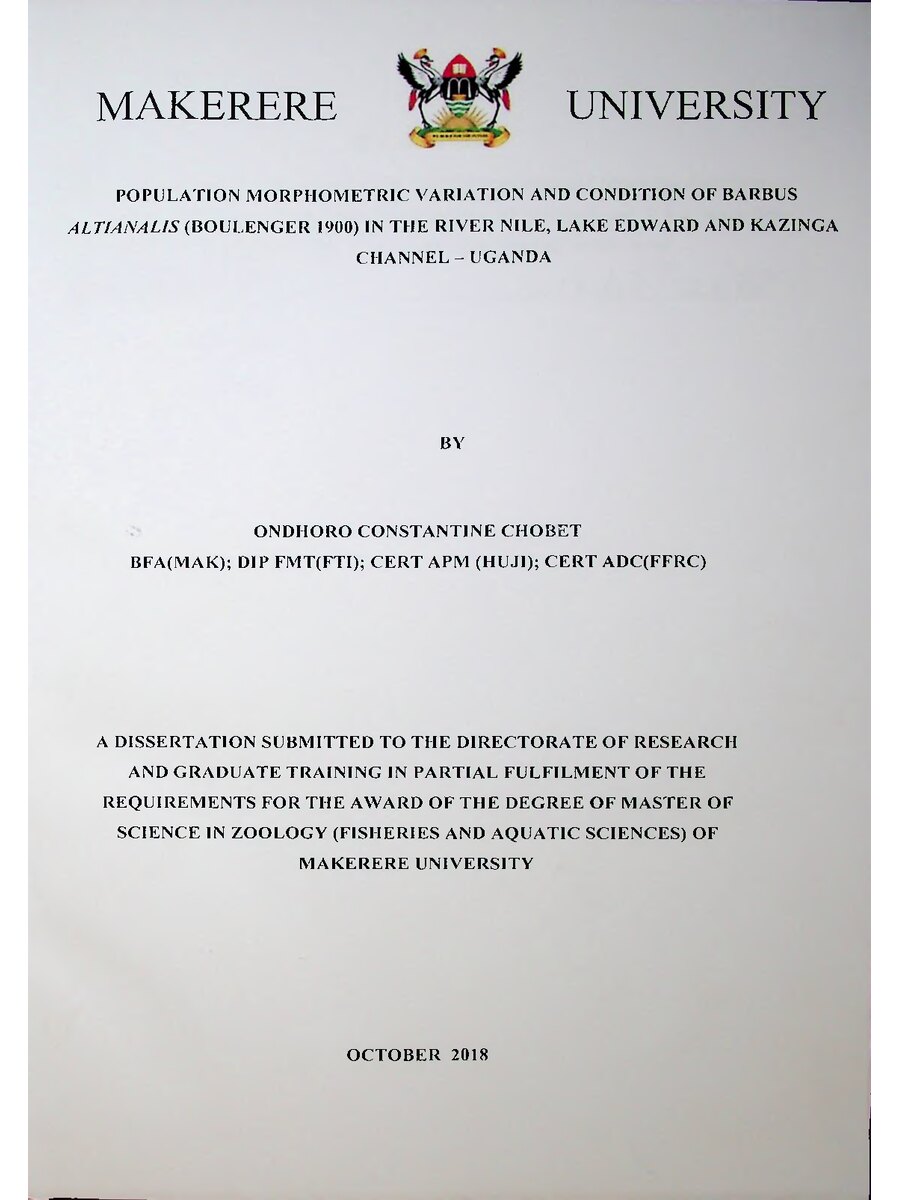 MAKERERE UNIVERSITY

POPULATION MORPHOMETRIC VARIATION AND CONDITION OF BARBUS ALTIANALIS (BOULENGER 1900) IN THE RIVER NILE, LAKE EDWARD AND KAZINGA CHANNEL – UGANDA

BY

ONDHORO CONSTANTINE CHOBET
BFA(MAK); DIP FMT(FTI); CERT APM (HUJI); CERT ADC(FFRC)

A DISSERTATION SUBMITTED TO THE DIRECTORATE OF RESEARCH AND GRADUATE TRAINING IN PARTIAL FULFILMENT OF THE REQUIREMENTS FOR THE AWARD OF THE DEGREE OF MASTER OF SCIENCE IN ZOOLOGY (FISHERIES AND AQUATIC SCIENCES) OF MAKERERE UNIVERSITY

OCTOBER 2018